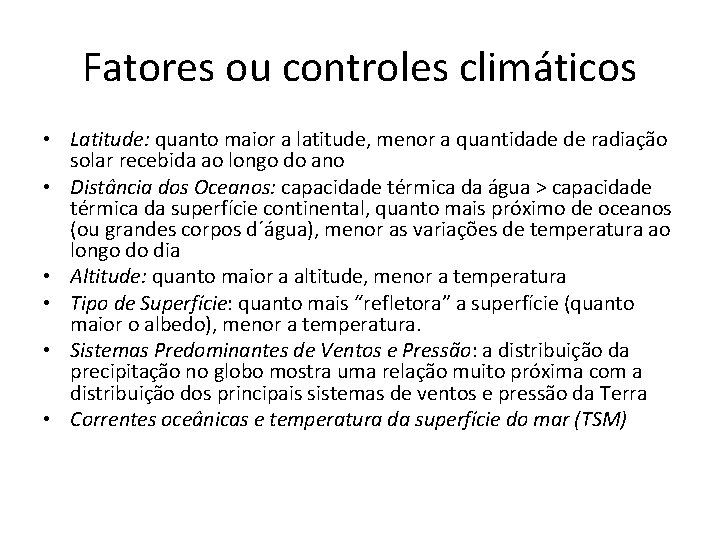 Fatores ou controles climáticos

• Latitude: quanto maior a latitude, menor a quantidade de radiação solar recebida ao longo do ano
• Distância dos Oceanos: capacidade térmica da água > capacidade térmica da superfície continental, quanto mais próximo de oceanos (ou grandes corpos d´água), menor as variações de temperatura ao longo do dia
• Altitude: quanto maior a altitude, menor a temperatura
• Tipo de Superfície: quanto mais "refletora" a superfície (quanto maior o albedo), menor a temperatura.
• Sistemas Predominantes de Ventos e Pressão: a distribuição da precipitação no globo mostra uma relação muito próxima com a distribuição dos principais sistemas de ventos e pressão da Terra
• Correntes oceânicas e temperatura da superfície do mar (TSM)